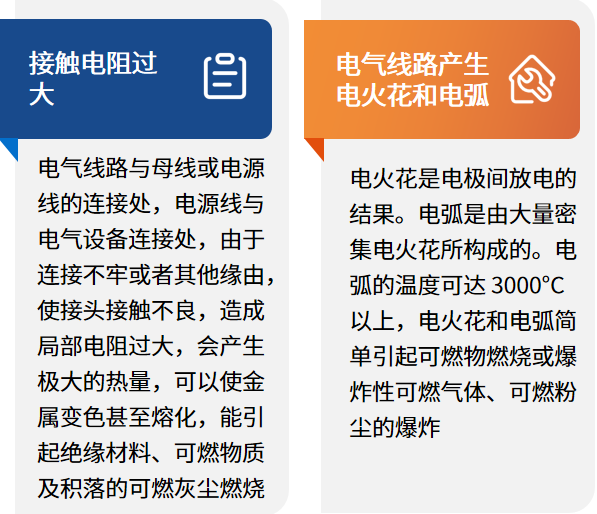 接触电阻过大

电气线路与母线或电源线的连接处，电源线与电气设备连接处，由于连接不牢或者其他缘由，使接头接触不良，造成局部电阻过大，会产生极大的热量，可以使金属变色甚至熔化，能引起绝缘材料、可燃物质及积落的可燃灰尘燃烧

电气线路产生电火花和电弧

电火花是电极间放电的结果。电弧是由大量密集电火花所构成的。电弧的温度可达 3000°C 以上，电火花和电弧简单引起可燃物燃烧或爆炸性可燃气体、可燃粉尘的爆炸